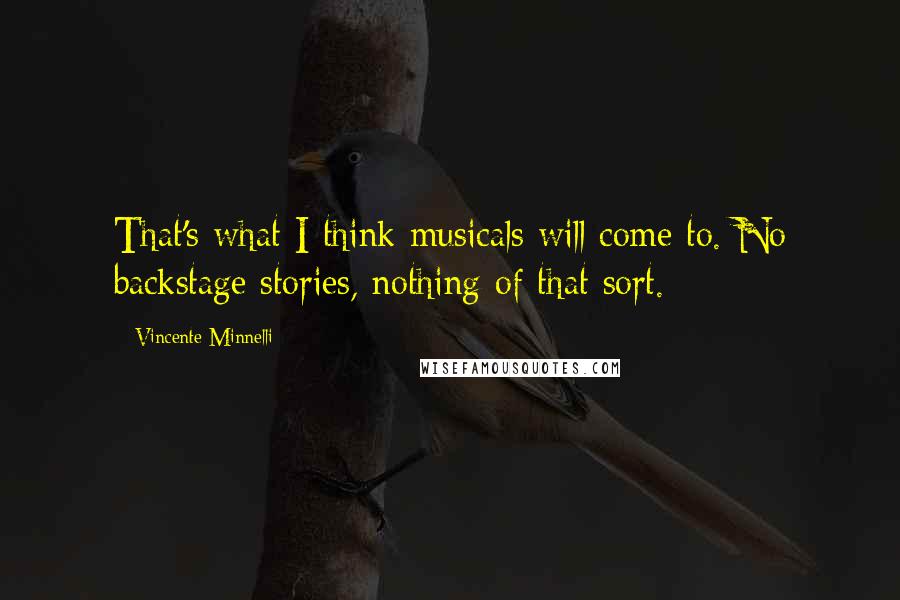 That's what I think musicals will come to. No backstage stories, nothing of that sort.

Vincente Minnelli

WISEFAMOUSQUOTES.COM